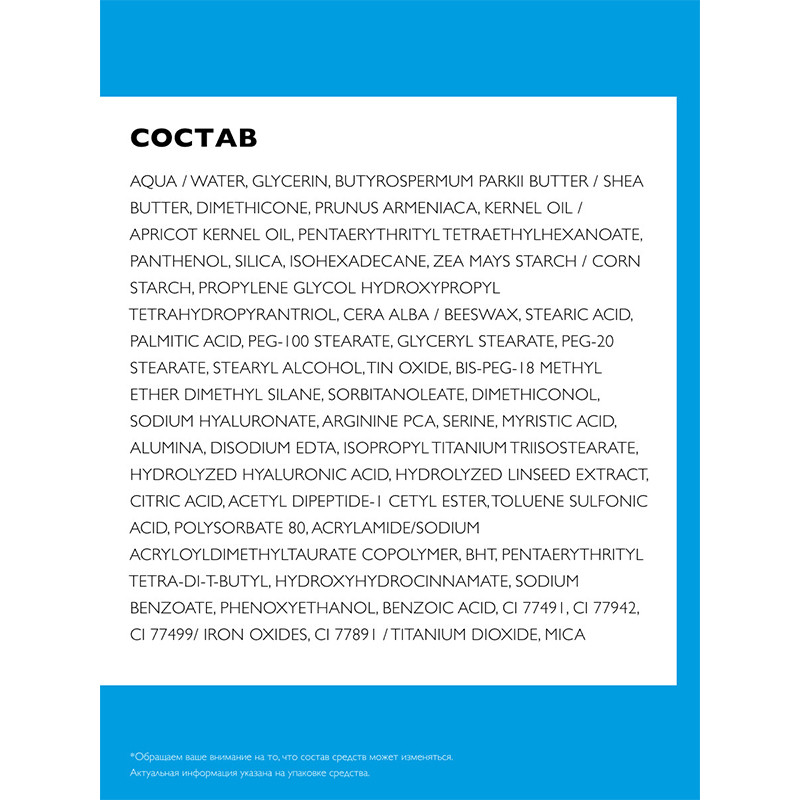 СОСТАВ

AQUA / WATER, GLYCERIN, BUTYROSPERMUM PARKII BUTTER / SHEA BUTTER, DIMETHICONE, PRUNUS ARMENIACA, KERNEL OIL / APRICOT KERNEL OIL, PENTAERYTHRITYL TETRAETHYLHEXANOATE, PANTHENOL, SILICA, ISOHEXADECANE, ZEA MAYS STARCH / CORN STARCH, PROPYLENE GLYCOL HYDROXYPROPYL TETRAHYDROPYRANTRIOL, CERA ALBA / BEESWAX, STEARIC ACID, PALMITIC ACID, PEG-100 STEARATE, GLYCERYL STEARATE, PEG-20 STEARATE, STEARYL ALCOHOL, TIN OXIDE, BIS-PEG-18 METHYL ETHER DIMETHYL SILANE, SORBITANOLEATE, DIMETHICONOL, SODIUM HYALURONATE, ARGININE PCA, SERINE, MYRISTIC ACID, ALUMINA, DISODIUM EDTA, ISOPROPYL TITANIUM TRIISOSTEARATE, HYDROLYZED HYALURONIC ACID, HYDROLYZED LINSEED EXTRACT, CITRIC ACID, ACETYL DIPEPTIDE-1 CETYL ESTER, TOLUENE SULFONIC ACID, POLYSORBATE 80, ACRYLAMIDE/SODIUM ACRYLOYLDIMETHYLTAURATE COPOLYMER, BHT, PENTAERYTHRITYL TETRA-DI-T-BUTYL, HYDROXYHYDROCINNAMATE, SODIUM BENZOATE, PHENOXYETHANOL, BENZOIC ACID, CI 77491, CI 77942, CI 77499/ IRON OXIDES, CI 77891 / TITANIUM DIOXIDE, MICA

*Обращаем ваше внимание на то, что состав средств может изменяться. Актуальная информация указана на упаковке средства.